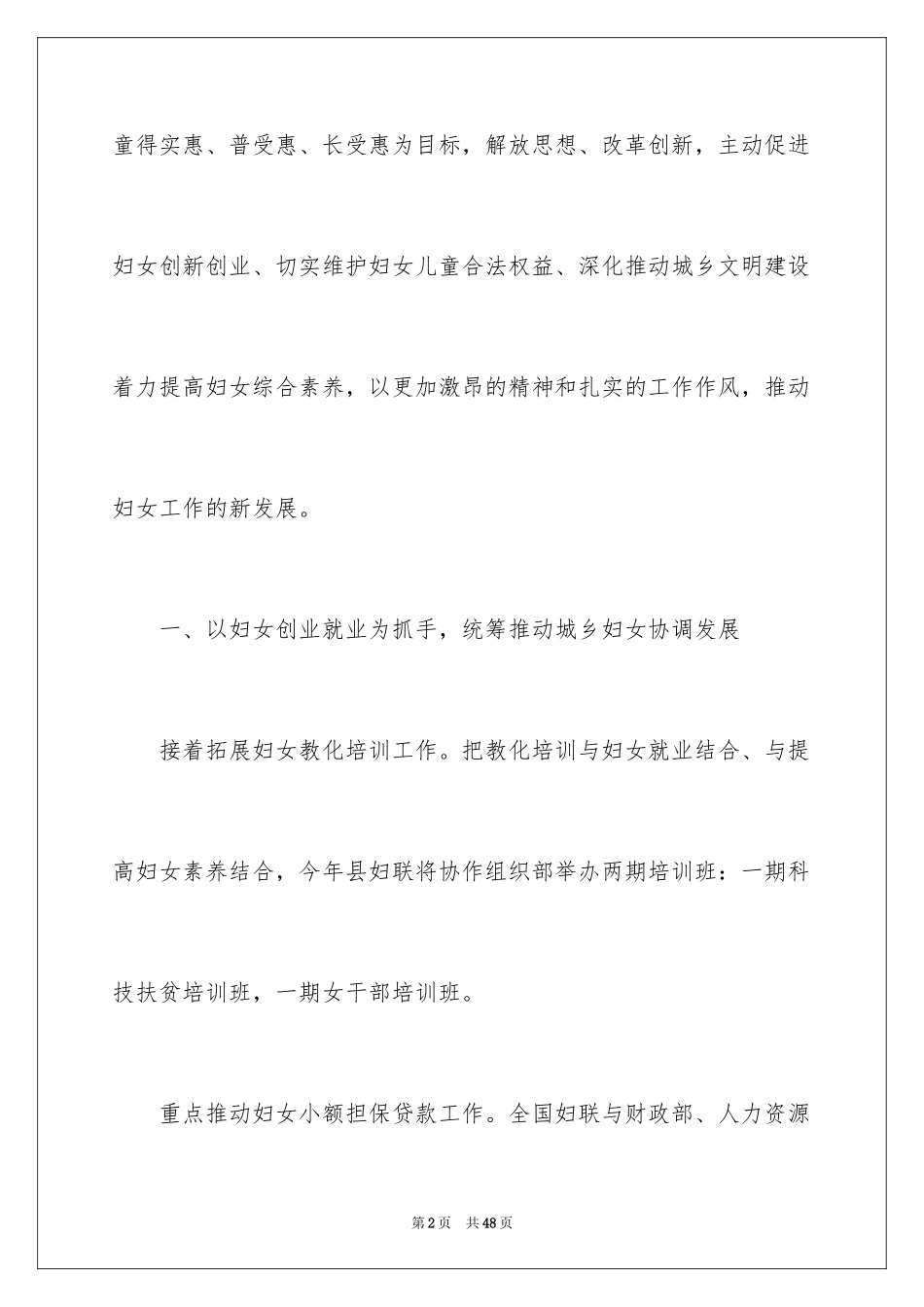 童得实惠、普受惠、长受惠为目标，解放思想、改革创新，主动促进妇女创新创业、切实维护妇女儿童合法权益、深化推动城乡文明建设着力提高妇女综合素养，以更加激昂的精神和扎实的工作作风，推动妇女工作的新发展。

一、以妇女创业就业为抓手，统筹推动城乡妇女协调发展

接着拓展妇女教化培训工作。把教化培训与妇女就业结合、与提高妇女素养结合，今年县妇联将协作组织部举办两期培训班：一期科技扶贫培训班，一期女干部培训班。

重点推动妇女小额担保贷款工作。全国妇联与财政部、人力资源

第2页 共48页